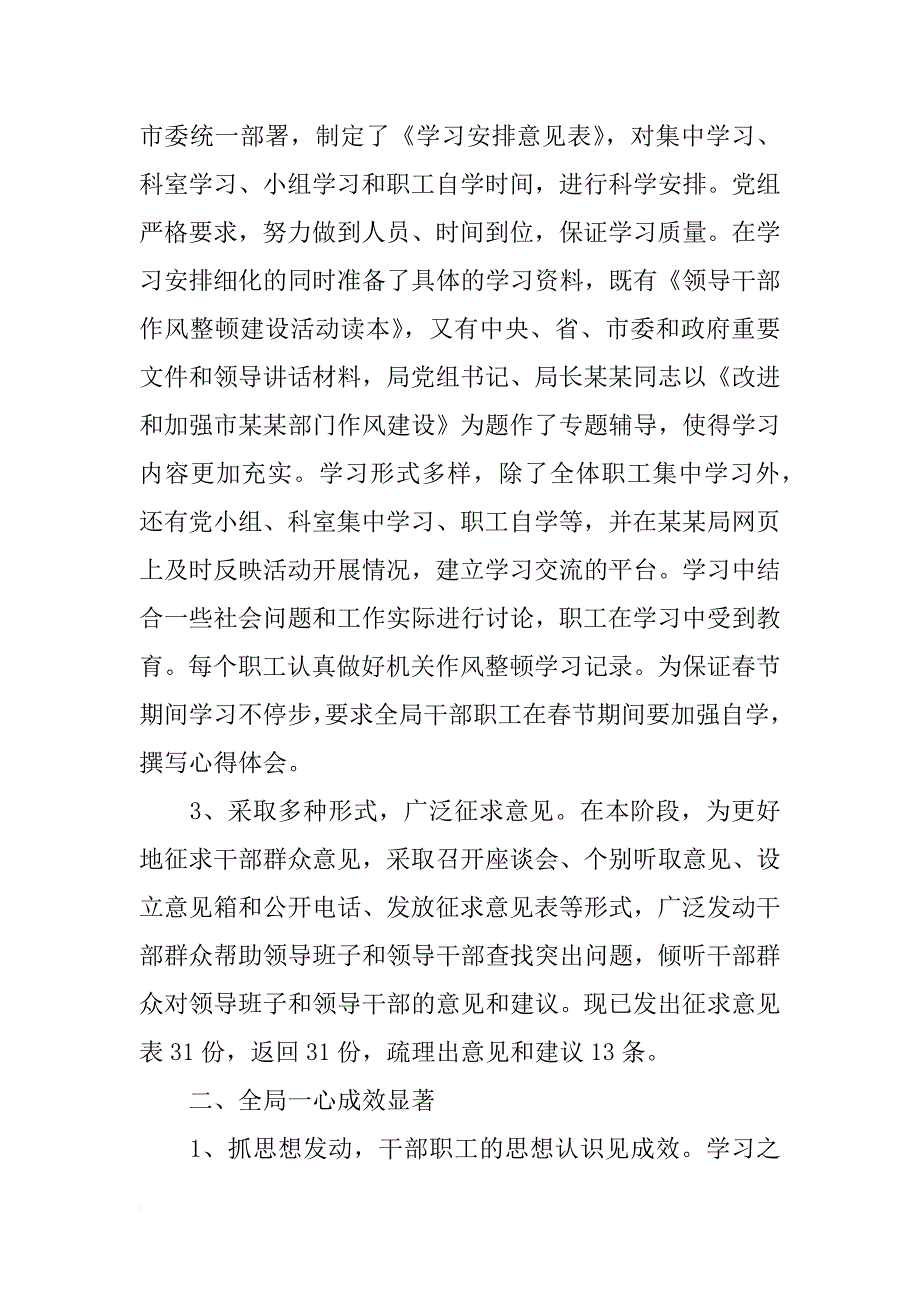 市委统一部署，制定了《学习安排意见表》，对集中学习、科室学习、小组学习和职工自学时间，进行科学安排。党组严格要求，努力做到人员、时间到位，保证学习质量。在学习安排细化的同时准备了具体的学习资料，既有《领导干部作风整顿建设活动读本》，又有中央、省、市委和政府重要文件和领导讲话材料，局党组书记、局长某某同志以《改进和加强市某某部门作风建设》为题作了专题辅导，使得学习内容更加充实。学习形式多样，除了全体职工集中学习外，还有党小组、科室集中学习、职工自学等，并在某某局网页上及时反映活动开展情况，建立学习交流的平台。学习中结合一些社会问题和工作实际进行讨论，职工在学习中受到教育。每个职工认真做好机关作风整顿学习记录。为保证春节期间学习不停步，要求全局干部职工在春节期间要加强自学，撰写心得体会。

3、采取多种形式，广泛征求意见。在本阶段，为更好地征求干部群众意见，采取召开座谈会、个别听取意见、设立意见箱和公开电话、发放征求意见表等形式，广泛发动干部群众帮助领导班子和领导干部查找突出问题，倾听干部群众对领导班子和领导干部的意见和建议。现已发出征求意见表 31 份，返回 31 份，疏理出意见和建议 13 条。

二、全局一心成效显著

1、抓思想发动，干部职工的思想认识见成效。学习之